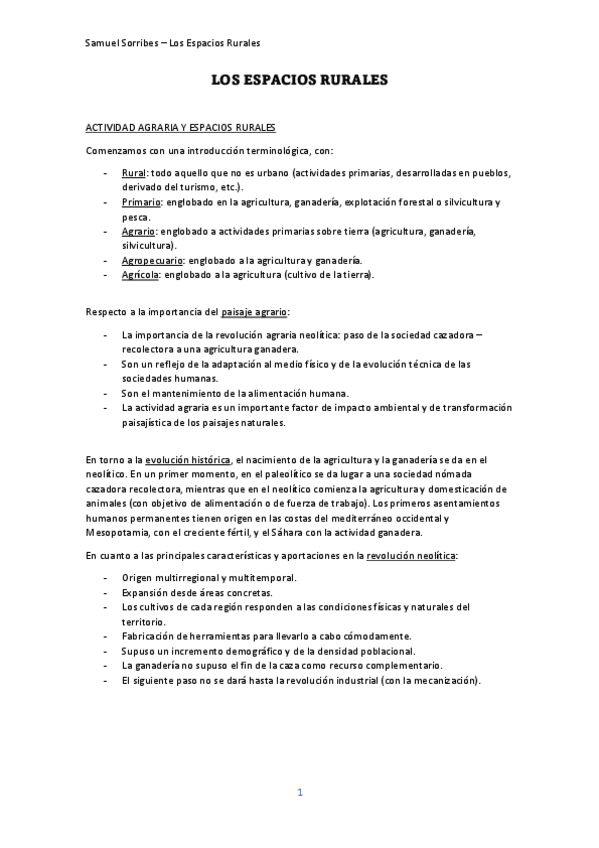 Samuel Sorribes – Los Espacios Rurales

LOS ESPACIOS RURALES

ACTIVIDAD AGRARIA Y ESPACIOS RURALES

Comenzamos con una introducción terminológica, con:

- Rural: todo aquello que no es urbano (actividades primarias, desarrolladas en pueblos, derivado del turismo, etc.).
- Primario: englobado en la agricultura, ganadería, explotación forestal o silvicultura y pesca.
- Agrario: englobado a actividades primarias sobre tierra (agricultura, ganadería, silvicultura).
- Agropecuario: englobado a la agricultura y ganadería.
- Agrícola: englobado a la agricultura (cultivo de la tierra).

Respecto a la importancia del paisaje agrario:

- La importancia de la revolución agraria neolítica: paso de la sociedad cazadora – recolectora a una agricultura ganadera.
- Son un reflejo de la adaptación al medio físico y de la evolución técnica de las sociedades humanas.
- Son el mantenimiento de la alimentación humana.
- La actividad agraria es un importante factor de impacto ambiental y de transformación paisajística de los paisajes naturales.

En torno a la evolución histórica, el nacimiento de la agricultura y la ganadería se da en el neolítico. En un primer momento, en el paleolítico se da lugar a una sociedad nómada cazadora recolectora, mientras que en el neolítico comienza la agricultura y domesticación de animales (con objetivo de alimentación o de fuerza de trabajo). Los primeros asentamientos humanos permanentes tienen origen en las costas del mediterráneo occidental y Mesopotamia, con el creciente fértil, y el Sáhara con la actividad ganadera.

En cuanto a las principales características y aportaciones en la revolución neolítica:

- Origen multirregional y multitemporal.
- Expansión desde áreas concretas.
- Los cultivos de cada región responden a las condiciones físicas y naturales del territorio.
- Fabricación de herramientas para llevarlo a cabo cómodamente.
- Supuso un incremento demográfico y de la densidad poblacional.
- La ganadería no supuso el fin de la caza como recurso complementario.
- El siguiente paso no se dará hasta la revolución industrial (con la mecanización).

1